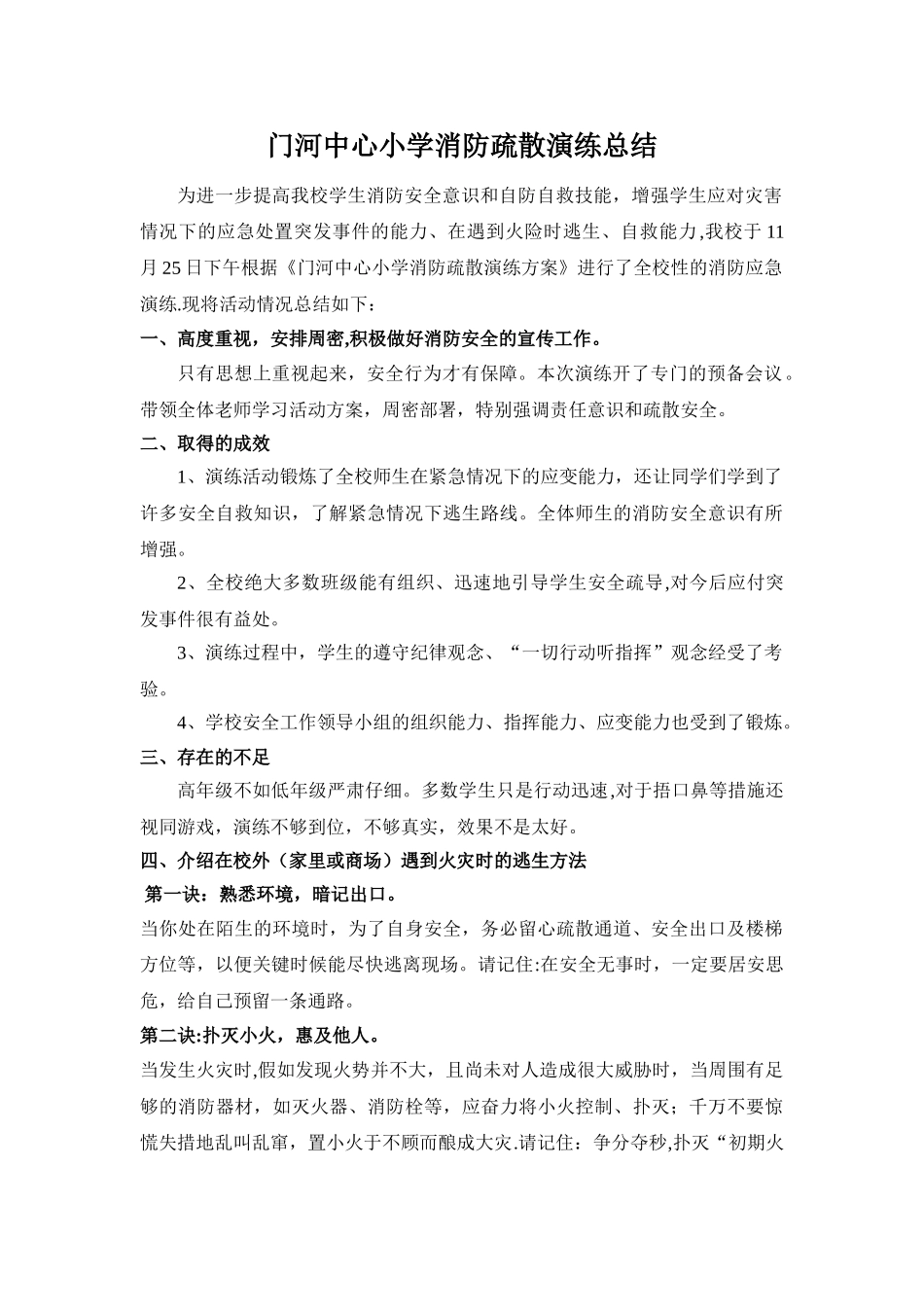 门河中心小学消防疏散演练总结

为进一步提高我校学生消防安全意识和自防自救技能，增强学生应对灾害情况下的应急处置突发事件的能力、在遇到火险时逃生、自救能力,我校于 11 月 25 日下午根据《门河中心小学消防疏散演练方案》进行了全校性的消防应急演练.现将活动情况总结如下：

一、高度重视，安排周密,积极做好消防安全的宣传工作。

只有思想上重视起来，安全行为才有保障。本次演练开了专门的预备会议。带领全体老师学习活动方案，周密部署，特别强调责任意识和疏散安全。

二、取得的成效

1、演练活动锻炼了全校师生在紧急情况下的应变能力，还让同学们学到了许多安全自救知识，了解紧急情况下逃生路线。全体师生的消防安全意识有所增强。

2、全校绝大多数班级能有组织、迅速地引导学生安全疏导,对今后应付突发事件很有益处。

3、演练过程中，学生的遵守纪律观念、“一切行动听指挥”观念经受了考验。

4、学校安全工作领导小组的组织能力、指挥能力、应变能力也受到了锻炼。

三、存在的不足

高年级不如低年级严肃仔细。多数学生只是行动迅速,对于捂口鼻等措施还视同游戏，演练不够到位，不够真实，效果不是太好。

四、介绍在校外（家里或商场）遇到火灾时的逃生方法

第一诀：熟悉环境，暗记出口。

当你处在陌生的环境时，为了自身安全，务必留心疏散通道、安全出口及楼梯方位等，以便关键时候能尽快逃离现场。请记住:在安全无事时，一定要居安思危，给自己预留一条通路。

第二诀:扑灭小火，惠及他人。

当发生火灾时,假如发现火势并不大，且尚未对人造成很大威胁时，当周围有足够的消防器材，如灭火器、消防栓等，应奋力将小火控制、扑灭；千万不要惊慌失措地乱叫乱窜，置小火于不顾而酿成大灾.请记住：争分夺秒,扑灭“初期火